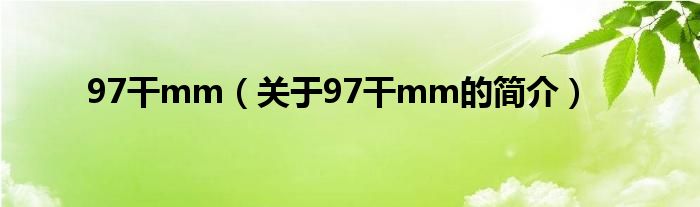 97干mm（关于97干mm的简介）